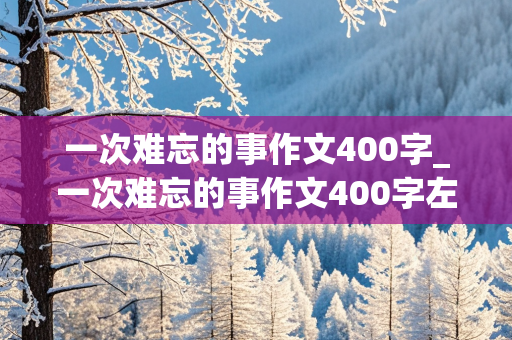 一次难忘的事作文400字_一次难忘的事作文400字左